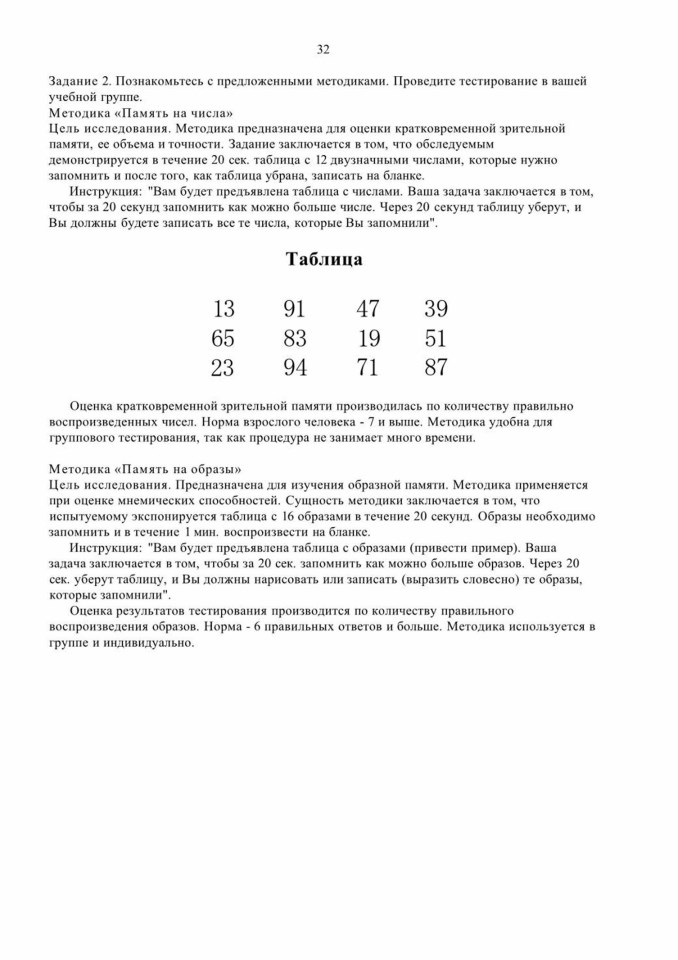 32

Задание 2. Познакомьтесь с предложенными методиками. Проведите тестирование в вашей учебной группе.
Методика «Память на числа»
Цель исследования. Методика предназначена для оценки кратковременной зрительной памяти, ее объема и точности. Задание заключается в том, что обследуемым демонстрируется в течение 20 сек. таблица с 12 двузначными числами, которые нужно запомнить и после того, как таблица убрана, записать на бланке.
Инструкция: "Вам будет предъявлена таблица с числами. Ваша задача заключается в том, чтобы за 20 секунд запомнить как можно больше числе. Через 20 секунд таблицу уберут, и Вы должны будете записать все те числа, которые Вы запомнили".

Таблица

| 13 | 91 | 47 | 39 |
|---|---|---|---|
| 65 | 83 | 19 | 51 |
| 23 | 94 | 71 | 87 |

Оценка кратковременной зрительной памяти производилась по количеству правильно воспроизведенных чисел. Норма взрослого человека - 7 и выше. Методика удобна для группового тестирования, так как процедура не занимает много времени.

Методика «Память на образы»
Цель исследования. Предназначена для изучения образной памяти. Методика применяется при оценке мнемических способностей. Сущность методики заключается в том, что испытуемому экспонируется таблица с 16 образами в течение 20 секунд. Образы необходимо запомнить и в течение 1 мин. воспроизвести на бланке.
Инструкция: "Вам будет предъявлена таблица с образами (привести пример). Ваша задача заключается в том, чтобы за 20 сек. запомнить как можно больше образов. Через 20 сек. уберут таблицу, и Вы должны нарисовать или записать (выразить словесно) те образы, которые запомнили".
Оценка результатов тестирования производится по количеству правильного воспроизведения образов. Норма - 6 правильных ответов и больше. Методика используется в группе и индивидуально.